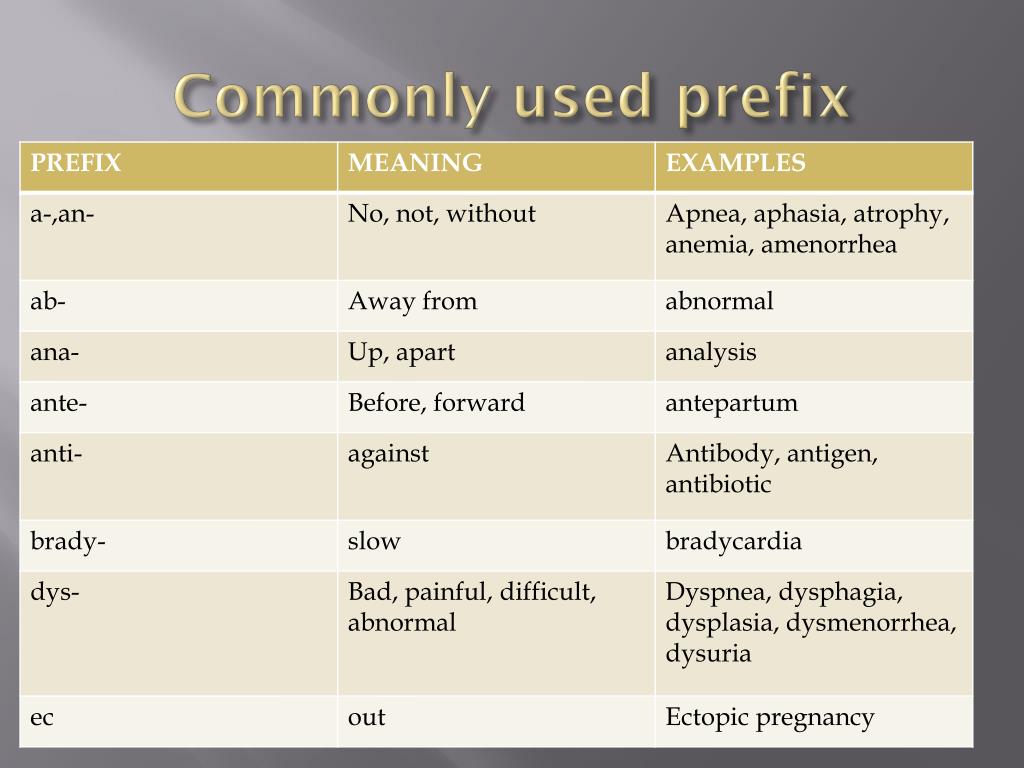 Commonly used prefix

| PREFIX | MEANING | EXAMPLES |
|---|---|---|
| a-,an- | No, not, without | Apnea, aphasia, atrophy, anemia, amenorrhea |
| ab- | Away from | abnormal |
| ana- | Up, apart | analysis |
| ante- | Before, forward | antepartum |
| anti- | against | Antibody, antigen, antibiotic |
| brady- | slow | bradycardia |
| dys- | Bad, painful, difficult, abnormal | Dyspnea, dysphagia, dysplasia, dysmenorrhea, dysuria |
| ec | out | Ectopic pregnancy |